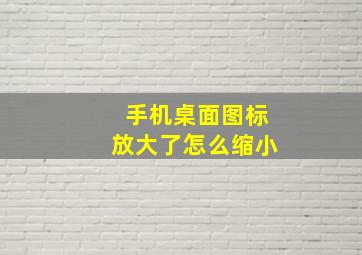 手机桌面图标
放大了怎么缩小